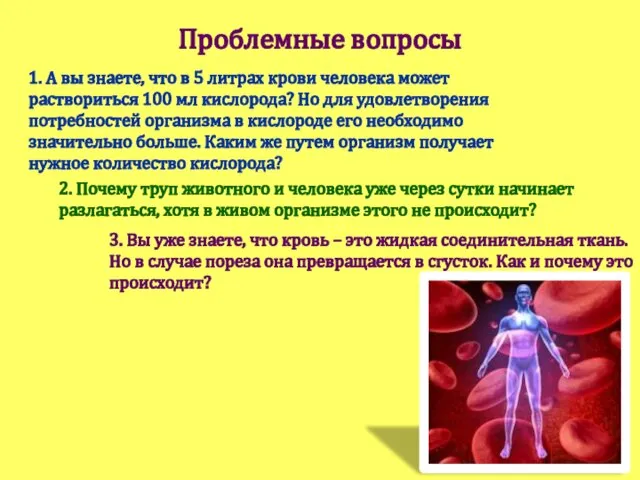 Проблемные вопросы

1. А вы знаете, что в 5 литрах крови человека может раствориться 100 мл кислорода? Но для удовлетворения потребностей организма в кислороде его необходимо значительно больше. Каким же путем организм получает нужное количество кислорода?

2. Почему труп животного и человека уже через сутки начинает разлагаться, хотя в живом организме этого не происходит?

3. Вы уже знаете, что кровь – это жидкая соединительная ткань. Но в случае пореза она превращается в сгусток. Как и почему это происходит?